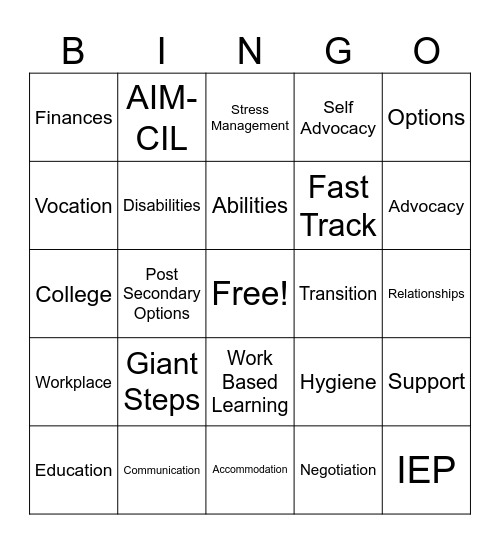 | B | I | N | G | O |
|---|---|---|---|---|
| Finances | AIM-CIL | Stress Management | Self Advocacy | Options |
| Vocation | Disabilities | Abilities | Fast Track | Advocacy |
| College | Post Secondary Options | Free! | Transition | Relationships |
| Workplace | Giant Steps | Work Based Learning | Hygiene | Support |
| Education | Communication | Accommodation | Negotiation | IEP |